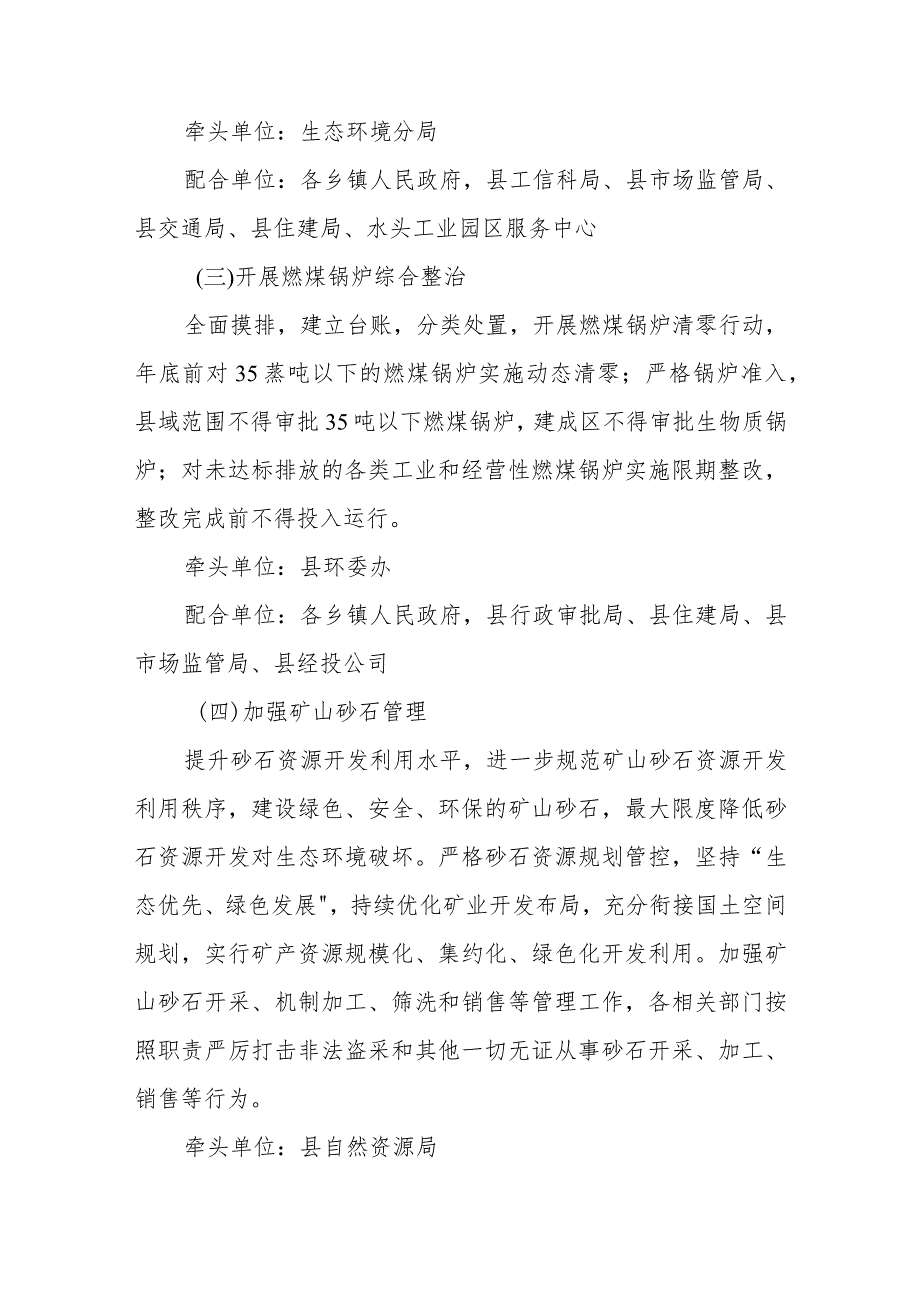 牵头单位：生态环境分局

配合单位：各乡镇人民政府，县工信科局、县市场监管局、县交通局、县住建局、水头工业园区服务中心

(三)开展燃煤锅炉综合整治

全面摸排，建立台账，分类处置，开展燃煤锅炉清零行动，年底前对35蒸吨以下的燃煤锅炉实施动态清零；严格锅炉准入，县域范围不得审批35吨以下燃煤锅炉，建成区不得审批生物质锅炉；对未达标排放的各类工业和经营性燃煤锅炉实施限期整改，整改完成前不得投入运行。

牵头单位：县环委办

配合单位：各乡镇人民政府，县行政审批局、县住建局、县市场监管局、县经投公司

(四)加强矿山砂石管理

提升砂石资源开发利用水平，进一步规范矿山砂石资源开发利用秩序，建设绿色、安全、环保的矿山砂石，最大限度降低砂石资源开发对生态环境破坏。严格砂石资源规划管控，坚持“生态优先、绿色发展",持续优化矿业开发布局，充分衔接国土空间规划，实行矿产资源规模化、集约化、绿色化开发利用。加强矿山砂石开采、机制加工、筛洗和销售等管理工作，各相关部门按照职责严厉打击非法盗采和其他一切无证从事砂石开采、加工、销售等行为。

牵头单位：县自然资源局